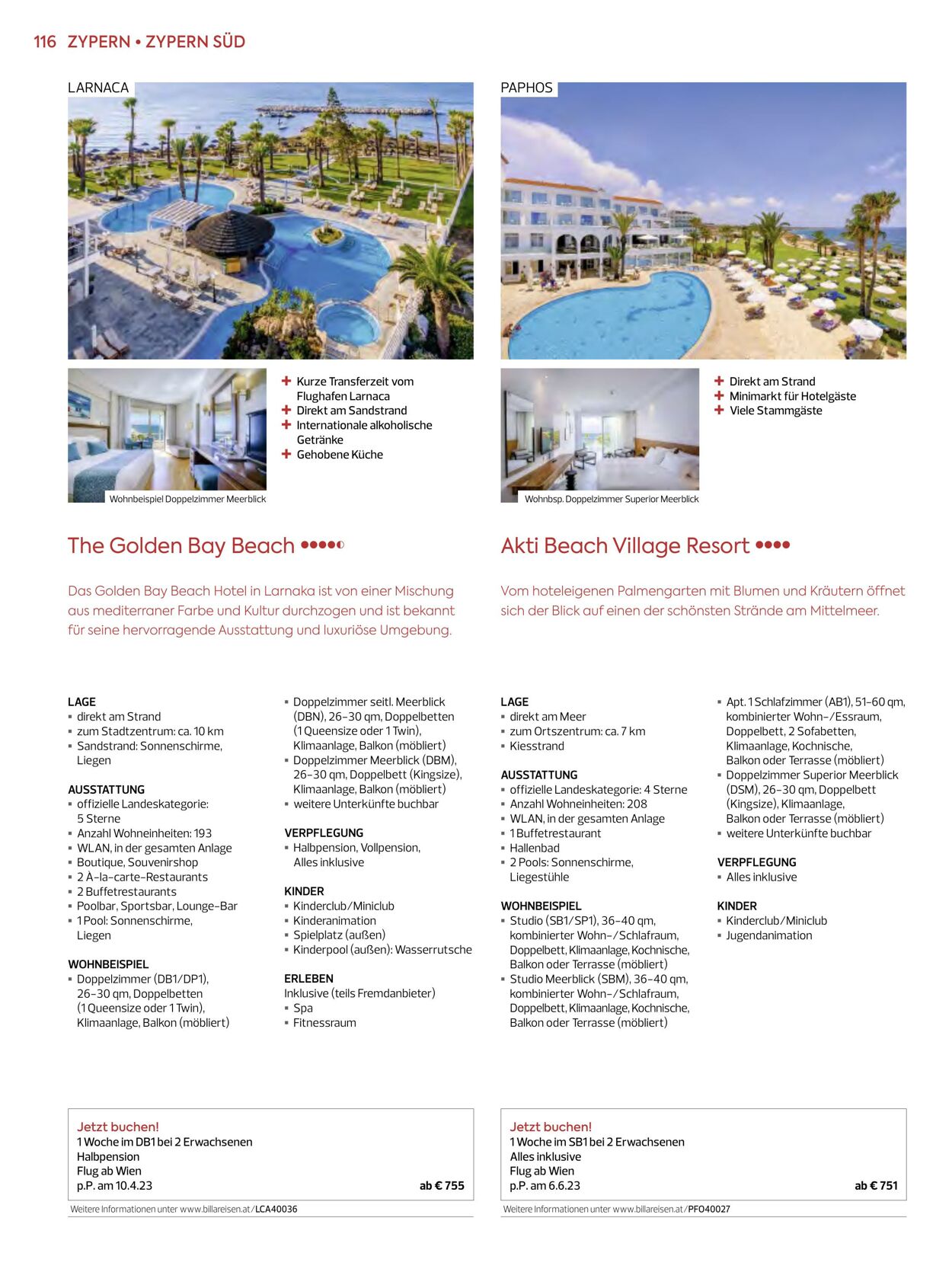 116 ZYPERN • ZYPERN SÜD

LARNACA

+ Kurze Transferzeit vom Flughafen Larnaca
+ Direkt am Sandstrand
+ Internationale alkoholische Getränke
+ Gehobene Küche

Wohnbeispiel Doppelzimmer Meerblick

The Golden Bay Beach ●●●●◐

Das Golden Bay Beach Hotel in Larnaka ist von einer Mischung aus mediterraner Farbe und Kultur durchzogen und ist bekannt für seine hervorragende Ausstattung und luxuriöse Umgebung.

LAGE
▪ direkt am Strand
▪ zum Stadtzentrum: ca. 10 km
▪ Sandstrand: Sonnenschirme, Liegen

AUSSTATTUNG
▪ offizielle Landeskategorie: 5 Sterne
▪ Anzahl Wohneinheiten: 193
▪ WLAN, in der gesamten Anlage
▪ Boutique, Souvenirshop
▪ 2 À-la-carte-Restaurants
▪ 2 Buffetrestaurants
▪ Poolbar, Sportsbar, Lounge-Bar
▪ 1 Pool: Sonnenschirme, Liegen

WOHNBEISPIEL
▪ Doppelzimmer (DB1/DP1), 26-30 qm, Doppelbetten (1 Queensize oder 1 Twin), Klimaanlage, Balkon (möbliert)
▪ Doppelzimmer seitl. Meerblick (DBN), 26-30 qm, Doppelbetten (1 Queensize oder 1 Twin), Klimaanlage, Balkon (möbliert)
▪ Doppelzimmer Meerblick (DBM), 26-30 qm, Doppelbett (Kingsize), Klimaanlage, Balkon (möbliert)
▪ weitere Unterkünfte buchbar

VERPFLEGUNG
▪ Halbpension, Vollpension, Alles inklusive

KINDER
▪ Kinderclub/Miniclub
▪ Kinderanimation
▪ Spielplatz (außen)
▪ Kinderpool (außen): Wasserrutsche

ERLEBEN
Inklusive (teils Fremdanbieter)
▪ Spa
▪ Fitnessraum

Jetzt buchen!
1 Woche im DB1 bei 2 Erwachsenen
Halbpension
Flug ab Wien
p.P. am 10.4.23 ab € 755

Weitere Informationen unter www.billareisen.at/LCA40036

PAPHOS

+ Direkt am Strand
+ Minimarkt für Hotelgäste
+ Viele Stammgäste

Wohnbsp. Doppelzimmer Superior Meerblick

Akti Beach Village Resort ●●●●

Vom hoteleigenen Palmengarten mit Blumen und Kräutern öffnet sich der Blick auf einen der schönsten Strände am Mittelmeer.

LAGE
▪ direkt am Meer
▪ zum Ortszentrum: ca. 7 km
▪ Kiesstrand

AUSSTATTUNG
▪ offizielle Landeskategorie: 4 Sterne
▪ Anzahl Wohneinheiten: 208
▪ WLAN, in der gesamten Anlage
▪ 1 Buffetrestaurant
▪ Hallenbad
▪ 2 Pools: Sonnenschirme, Liegestühle

WOHNBEISPIEL
▪ Studio (SB1/SP1), 36-40 qm, kombinierter Wohn-/Schlafraum, Doppelbett, Klimaanlage, Kochnische, Balkon oder Terrasse (möbliert)
▪ Studio Meerblick (SBM), 36-40 qm, kombinierter Wohn-/Schlafraum, Doppelbett, Klimaanlage, Kochnische, Balkon oder Terrasse (möbliert)
▪ Apt. 1 Schlafzimmer (AB1), 51-60 qm, kombinierter Wohn-/Essraum, Doppelbett, 2 Sofabetten, Klimaanlage, Kochnische, Balkon oder Terrasse (möbliert)
▪ Doppelzimmer Superior Meerblick (DSM), 26-30 qm, Doppelbett (Kingsize), Klimaanlage, Balkon oder Terrasse (möbliert)
▪ weitere Unterkünfte buchbar

VERPFLEGUNG
▪ Alles inklusive

KINDER
▪ Kinderclub/Miniclub
▪ Jugendanimation

Jetzt buchen!
1 Woche im SB1 bei 2 Erwachsenen
Alles inklusive
Flug ab Wien
p.P. am 6.6.23 ab € 751

Weitere Informationen unter www.billareisen.at/PFO40027